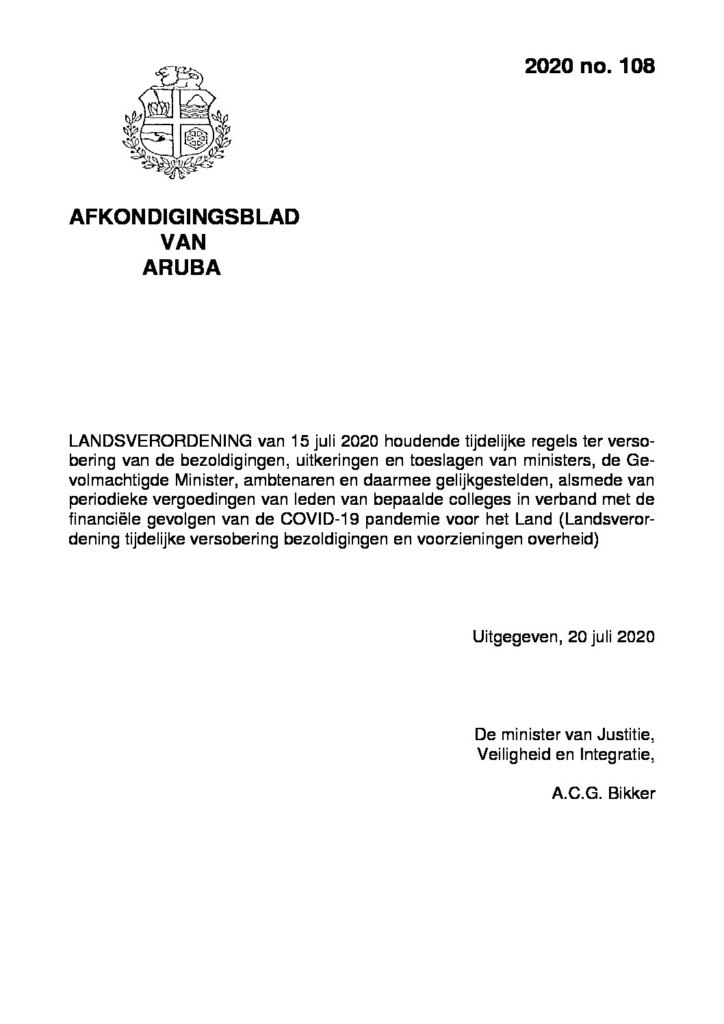 2020 no. 108

AFKONDIGINGSBLAD
VAN
ARUBA

LANDSVERORDENING van 15 juli 2020 houdende tijdelijke regels ter versobering van de bezoldigingen, uitkeringen en toeslagen van ministers, de Gevolmachtigde Minister, ambtenaren en daarmee gelijkgestelden, alsmede van periodieke vergoedingen van leden van bepaalde colleges in verband met de financiële gevolgen van de COVID-19 pandemie voor het Land (Landsverordening tijdelijke versobering bezoldigingen en voorzieningen overheid)

Uitgegeven, 20 juli 2020

De minister van Justitie,
Veiligheid en Integratie,

A.C.G. Bikker